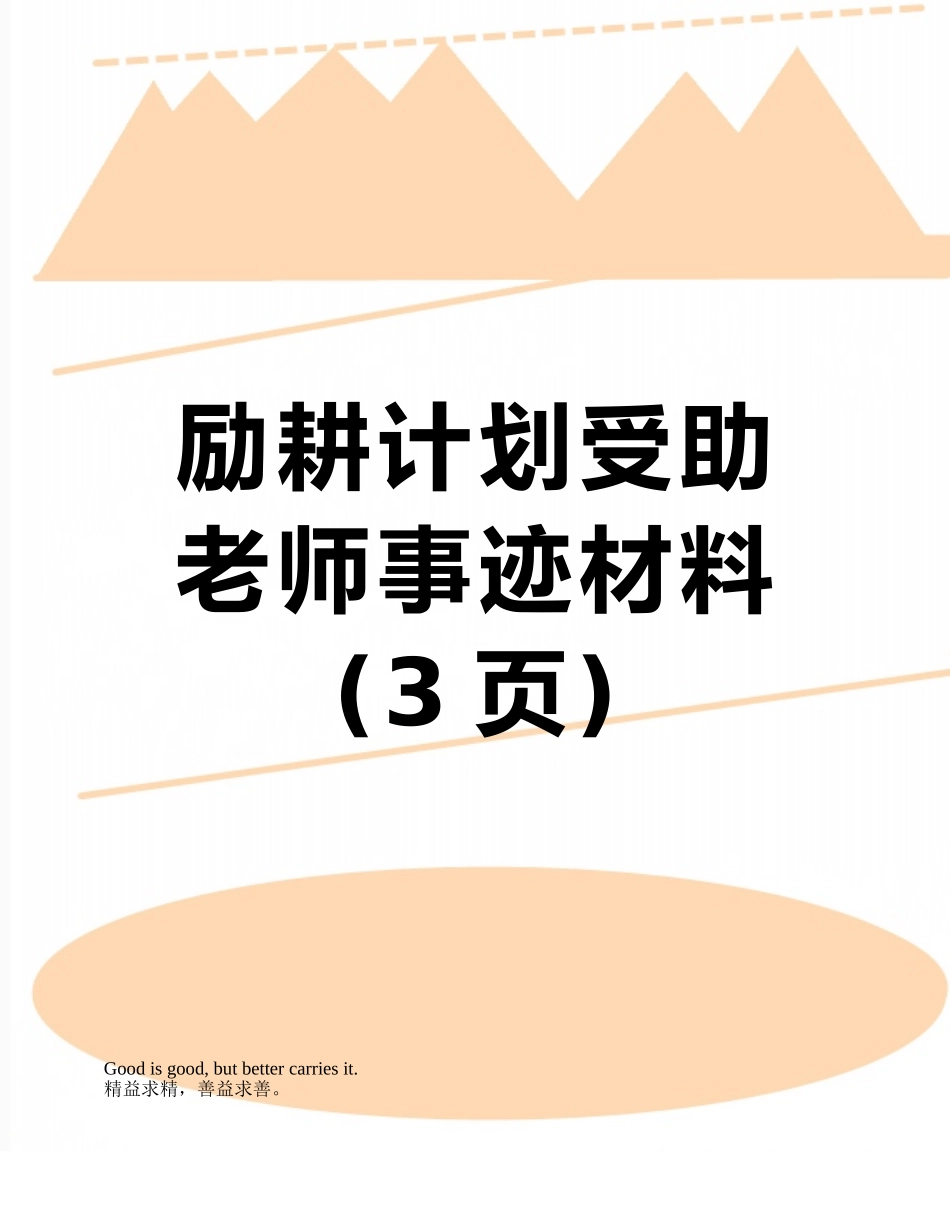 励耕计划受助老师事迹材料（3 页）

Good is good, but better carries it.
精益求精，善益求善。